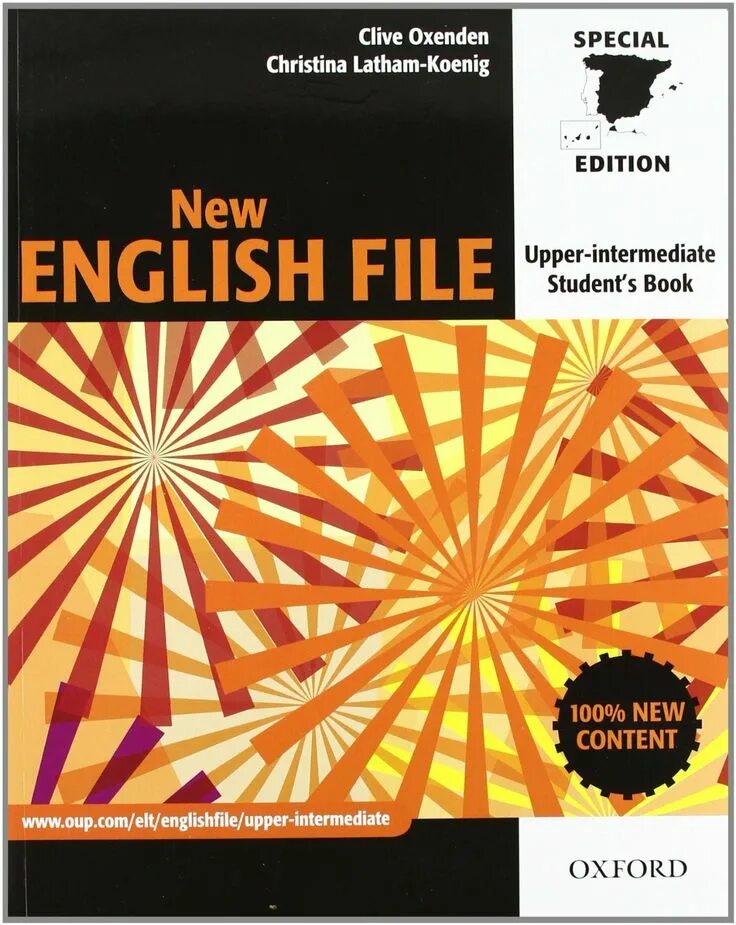 Clive Oxenden
Christina Latham-Koenig

SPECIAL
EDITION

New
ENGLISH FILE

Upper-intermediate
Student's Book

100% NEW CONTENT

www.oup.com/elt/englishfile/upper-intermediate

OXFORD